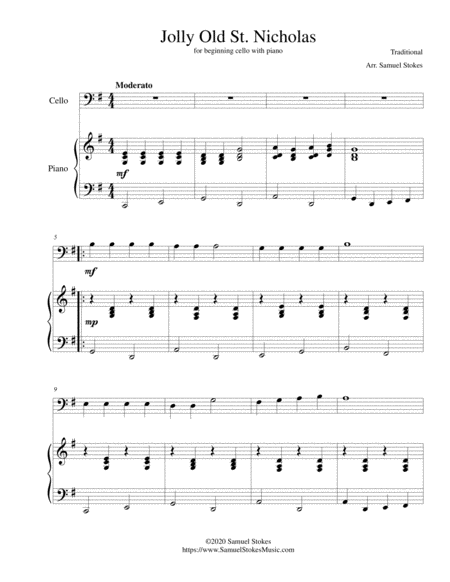 Jolly Old St. Nicholas

for beginning cello with piano

Traditional

Arr. Samuel Stokes

Moderato

Cello

Piano

mf

5

mf

mp

9

©2020 Samuel Stokes
https://www.SamuelStokesMusic.com